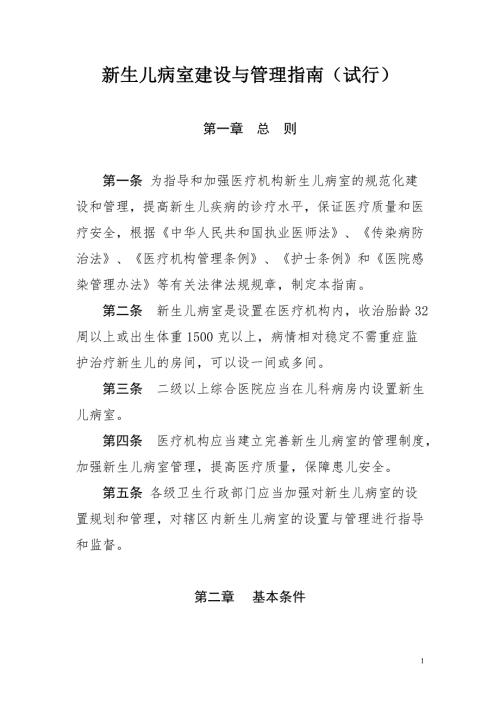 新生儿病室建设与管理指南（试行）

第一章 总 则

第一条 为指导和加强医疗机构新生儿病室的规范化建设和管理，提高新生儿疾病的诊疗水平，保证医疗质量和医疗安全，根据《中华人民共和国执业医师法》、《传染病防治法》、《医疗机构管理条例》、《护士条例》和《医院感染管理办法》等有关法律法规规章，制定本指南。

第二条 新生儿病室是设置在医疗机构内，收治胎龄 32 周以上或出生体重 1500 克以上，病情相对稳定不需重症监护治疗新生儿的房间，可以设一间或多间。

第三条 二级以上综合医院应当在儿科病房内设置新生儿病室。

第四条 医疗机构应当建立完善新生儿病室的管理制度，加强新生儿病室管理，提高医疗质量，保障患儿安全。

第五条 各级卫生行政部门应当加强对新生儿病室的设置规划和管理，对辖区内新生儿病室的设置与管理进行指导和监督。

第二章 基本条件

1